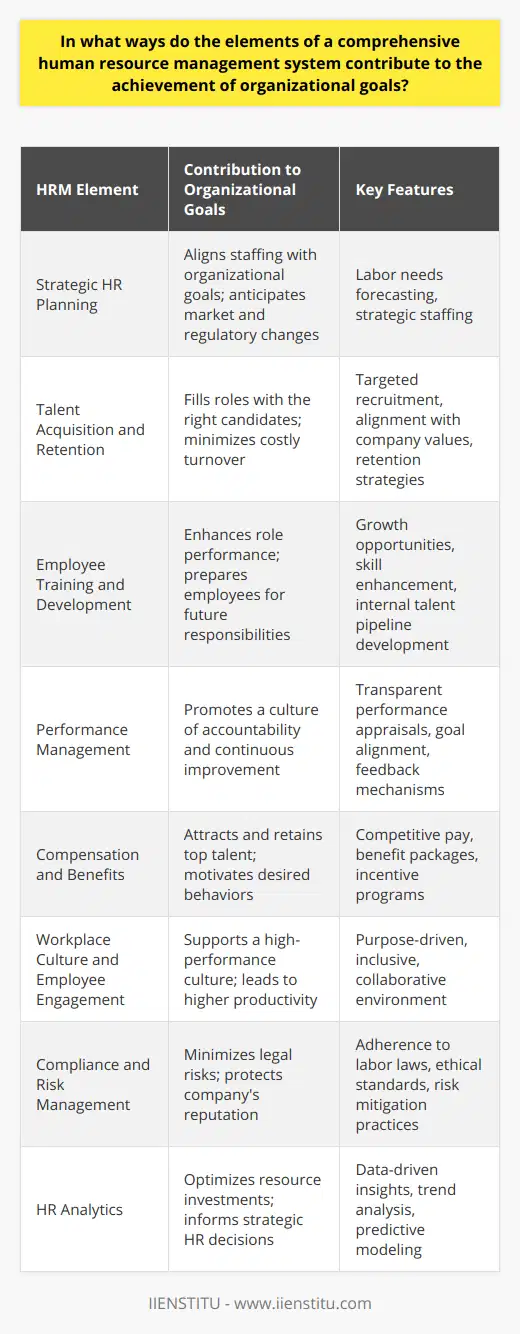 In what ways do the elements of a comprehensive human resource management system contribute to the achievement of organizational goals?

| HRM Element | Contribution to Organizational Goals | Key Features |
|---|---|---|
| Strategic HR Planning | Aligns staffing with organizational goals; anticipates market and regulatory changes | Labor needs forecasting, strategic staffing |
| Talent Acquisition and Retention | Fills roles with the right candidates; minimizes costly turnover | Targeted recruitment, alignment with company values, retention strategies |
| Employee Training and Development | Enhances role performance; prepares employees for future responsibilities | Growth opportunities, skill enhancement, internal talent pipeline development |
| Performance Management | Promotes a culture of accountability and continuous improvement | Transparent performance appraisals, goal alignment, feedback mechanisms |
| Compensation and Benefits | Attracts and retains top talent; motivates desired behaviors | Competitive pay, benefit packages, incentive programs |
| Workplace Culture and Employee Engagement | Supports a high-performance culture; leads to higher productivity | Purpose-driven, inclusive, collaborative environment |
| Compliance and Risk Management | Minimizes legal risks; protects company's reputation | Adherence to labor laws, ethical standards, risk mitigation practices |
| HR Analytics | Optimizes resource investments; informs strategic HR decisions | Data-driven insights, trend analysis, predictive modeling |

IIENSTITU - www.iienstitu.com